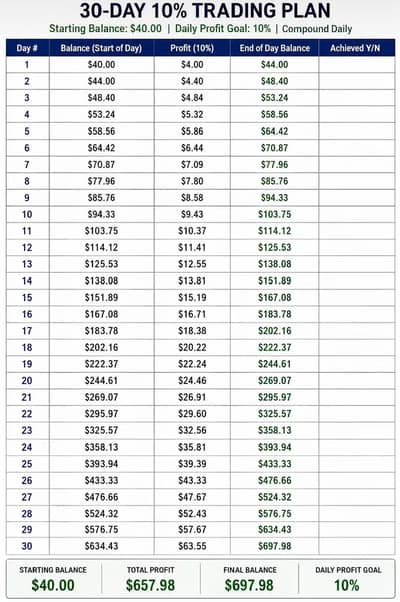 30-DAY 10% TRADING PLAN

Starting Balance: $40.00 | Daily Profit Goal: 10% | Compound Daily

| Day # | Balance (Start of Day) | Profit (10%) | End of Day Balance | Achieved Y/N |
|---|---|---|---|---|
| 1 | $40.00 | $4.00 | $44.00 | |
| 2 | $44.00 | $4.40 | $48.40 | |
| 3 | $48.40 | $4.84 | $53.24 | |
| 4 | $53.24 | $5.32 | $58.56 | |
| 5 | $58.56 | $5.86 | $64.42 | |
| 6 | $64.42 | $6.44 | $70.87 | |
| 7 | $70.87 | $7.09 | $77.96 | |
| 8 | $77.96 | $7.80 | $85.76 | |
| 9 | $85.76 | $8.58 | $94.33 | |
| 10 | $94.33 | $9.43 | $103.75 | |
| 11 | $103.75 | $10.37 | $114.12 | |
| 12 | $114.12 | $11.41 | $125.53 | |
| 13 | $125.53 | $12.55 | $138.08 | |
| 14 | $138.08 | $13.81 | $151.89 | |
| 15 | $151.89 | $15.19 | $167.08 | |
| 16 | $167.08 | $16.71 | $183.78 | |
| 17 | $183.78 | $18.38 | $202.16 | |
| 18 | $202.16 | $20.22 | $222.37 | |
| 19 | $222.37 | $22.24 | $244.61 | |
| 20 | $244.61 | $24.46 | $269.07 | |
| 21 | $269.07 | $26.91 | $295.97 | |
| 22 | $295.97 | $29.60 | $325.57 | |
| 23 | $325.57 | $32.56 | $358.13 | |
| 24 | $358.13 | $35.81 | $393.94 | |
| 25 | $393.94 | $39.39 | $433.33 | |
| 26 | $433.33 | $43.33 | $476.66 | |
| 27 | $476.66 | $47.67 | $524.32 | |
| 28 | $524.32 | $52.43 | $576.75 | |
| 29 | $576.75 | $57.67 | $634.43 | |
| 30 | $634.43 | $63.55 | $697.98 | |

STARTING BALANCE
$40.00

TOTAL PROFIT
$657.98

FINAL BALANCE
$697.98

DAILY PROFIT GOAL
10%